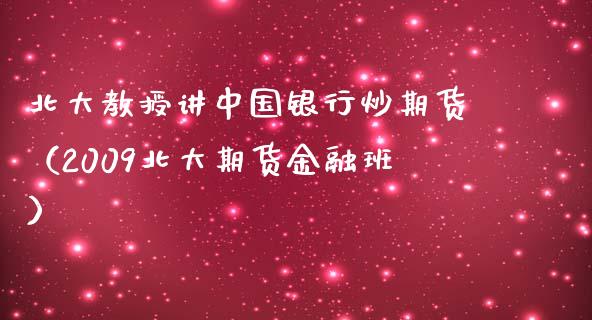 北大教授讲中国银行炒期货（2009北大期货金融班）